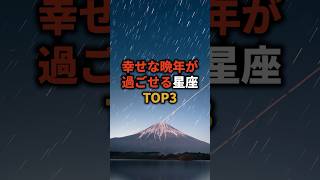 幸せな晩年が
過ごせる星座
TOP3